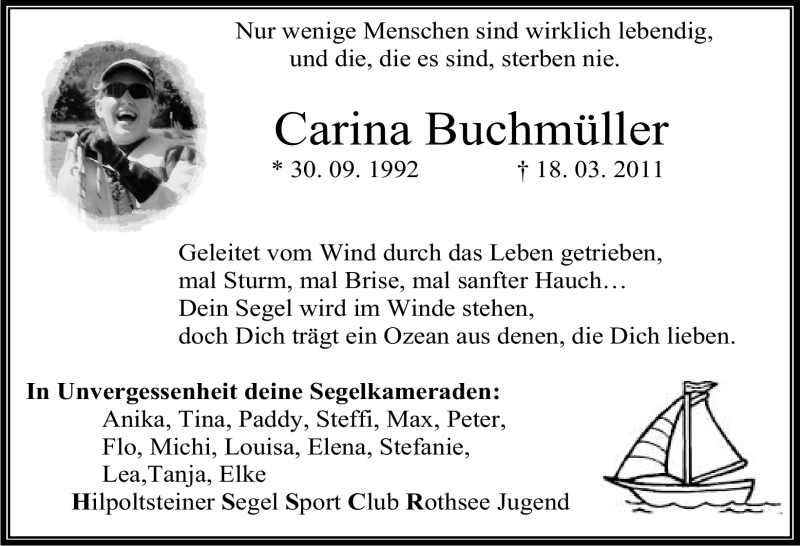 Nur wenige Menschen sind wirklich lebendig,
und die, die es sind, sterben nie.

Carina Buchmüller

* 30. 09. 1992 † 18. 03. 2011

Geleitet vom Wind durch das Leben getrieben,
mal Sturm, mal Brise, mal sanfter Hauch…
Dein Segel wird im Winde stehen,
doch Dich trägt ein Ozean aus denen, die Dich lieben.

In Unvergessenheit deine Segelkameraden:
Anika, Tina, Paddy, Steffi, Max, Peter,
Flo, Michi, Louisa, Elena, Stefanie,
Lea,Tanja, Elke
Hilpoltsteiner Segel Sport Club Rothsee Jugend